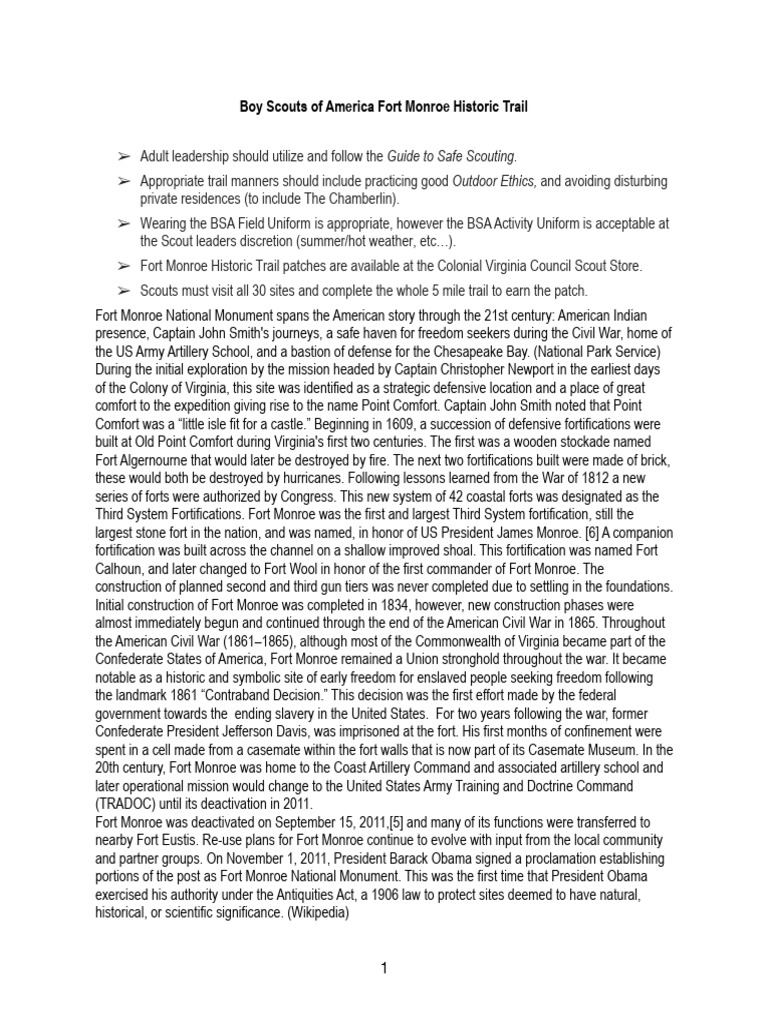 Boy Scouts of America Fort Monroe Historic Trail

➢ Adult leadership should utilize and follow the Guide to Safe Scouting.

➢ Appropriate trail manners should include practicing good Outdoor Ethics, and avoiding disturbing private residences (to include The Chamberlin).

➢ Wearing the BSA Field Uniform is appropriate, however the BSA Activity Uniform is acceptable at the Scout leaders discretion (summer/hot weather, etc…).

➢ Fort Monroe Historic Trail patches are available at the Colonial Virginia Council Scout Store.

➢ Scouts must visit all 30 sites and complete the whole 5 mile trail to earn the patch.

Fort Monroe National Monument spans the American story through the 21st century: American Indian presence, Captain John Smith's journeys, a safe haven for freedom seekers during the Civil War, home of the US Army Artillery School, and a bastion of defense for the Chesapeake Bay. (National Park Service) During the initial exploration by the mission headed by Captain Christopher Newport in the earliest days of the Colony of Virginia, this site was identified as a strategic defensive location and a place of great comfort to the expedition giving rise to the name Point Comfort. Captain John Smith noted that Point Comfort was a "little isle fit for a castle." Beginning in 1609, a succession of defensive fortifications were built at Old Point Comfort during Virginia's first two centuries. The first was a wooden stockade named Fort Algernourne that would later be destroyed by fire. The next two fortifications built were made of brick, these would both be destroyed by hurricanes. Following lessons learned from the War of 1812 a new series of forts were authorized by Congress. This new system of 42 coastal forts was designated as the Third System Fortifications. Fort Monroe was the first and largest Third System fortification, still the largest stone fort in the nation, and was named, in honor of US President James Monroe. [6] A companion fortification was built across the channel on a shallow improved shoal. This fortification was named Fort Calhoun, and later changed to Fort Wool in honor of the first commander of Fort Monroe. The construction of planned second and third gun tiers was never completed due to settling in the foundations. Initial construction of Fort Monroe was completed in 1834, however, new construction phases were almost immediately begun and continued through the end of the American Civil War in 1865. Throughout the American Civil War (1861–1865), although most of the Commonwealth of Virginia became part of the Confederate States of America, Fort Monroe remained a Union stronghold throughout the war. It became notable as a historic and symbolic site of early freedom for enslaved people seeking freedom following the landmark 1861 "Contraband Decision." This decision was the first effort made by the federal government towards the ending slavery in the United States. For two years following the war, former Confederate President Jefferson Davis, was imprisoned at the fort. His first months of confinement were spent in a cell made from a casemate within the fort walls that is now part of its Casemate Museum. In the 20th century, Fort Monroe was home to the Coast Artillery Command and associated artillery school and later operational mission would change to the United States Army Training and Doctrine Command (TRADOC) until its deactivation in 2011.

Fort Monroe was deactivated on September 15, 2011,[5] and many of its functions were transferred to nearby Fort Eustis. Re-use plans for Fort Monroe continue to evolve with input from the local community and partner groups. On November 1, 2011, President Barack Obama signed a proclamation establishing portions of the post as Fort Monroe National Monument. This was the first time that President Obama exercised his authority under the Antiquities Act, a 1906 law to protect sites deemed to have natural, historical, or scientific significance. (Wikipedia)

1